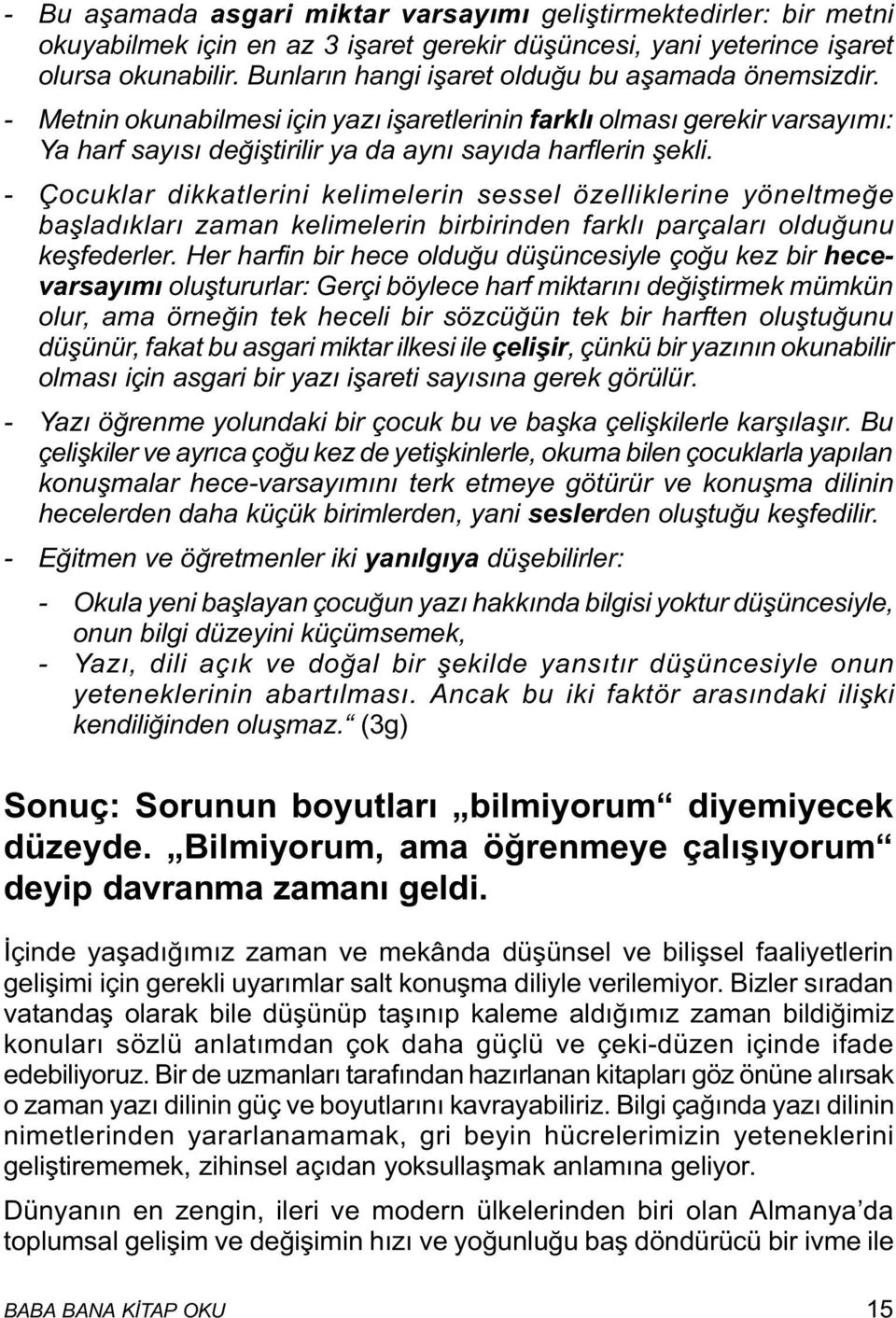 - Bu aşamada asgari miktar varsayımı geliştirmektedirler: bir metni okuyabilmek için en az 3 işaret gerekir düşüncesi, yani yeterince işaret olursa okunabilir. Bunların hangi işaret olduğu bu aşamada önemsizdir.

- Metnin okunabilmesi için yazı işaretlerinin farklı olması gerekir varsayımı: Ya harf sayısı değiştirilir ya da aynı sayıda harflerin şekli.

- Çocuklar dikkatlerini kelimelerin sessel özelliklerine yöneltmeğe başladıkları zaman kelimelerin birbirinden farklı parçaları olduğunu keşfederler. Her harfin bir hece olduğu düşüncesiyle çoğu kez bir hece-varsayımı oluştururlar: Gerçi böylece harf miktarını değiştirmek mümkün olur, ama örneğin tek heceli bir sözcüğün tek bir harften oluştuğunu düşünür, fakat bu asgari miktar ilkesi ile çelişir, çünkü bir yazının okunabilir olması için asgari bir yazı işareti sayısına gerek görülür.

- Yazı öğrenme yolundaki bir çocuk bu ve başka çelişkilerle karşılaşır. Bu çelişkiler ve ayrıca çoğu kez de yetişkinlerle, okuma bilen çocuklarla yapılan konuşmalar hece-varsayımını terk etmeye götürür ve konuşma dilinin hecelerden daha küçük birimlerden, yani seslerden oluştuğu keşfedilir.

- Eğitmen ve öğretmenler iki yanılgıya düşebilirler:

- Okula yeni başlayan çocuğun yazı hakkında bilgisi yoktur düşüncesiyle, onun bilgi düzeyini küçümsemek,

- Yazı, dili açık ve doğal bir şekilde yansıtır düşüncesiyle onun yeteneklerinin abartılması. Ancak bu iki faktör arasındaki ilişki kendiliğinden oluşmaz.“ (3g)

Sonuç: Sorunun boyutları „bilmiyorum“ diyemiyecek düzeyde. „Bilmiyorum, ama öğrenmeye çalışıyorum“ deyip davranma zamanı geldi.

İçinde yaşadığımız zaman ve mekânda düşünsel ve bilişsel faaliyetlerin gelişimi için gerekli uyarımlar salt konuşma diliyle verilemiyor. Bizler sıradan vatandaş olarak bile düşünüp taşınıp kaleme aldığımız zaman bildiğimiz konuları sözlü anlatımdan çok daha güçlü ve çeki-düzen içinde ifade edebiliyoruz. Bir de uzmanları tarafından hazırlanan kitapları göz önüne alırsak o zaman yazı dilinin güç ve boyutlarını kavrayabiliriz. Bilgi çağında yazı dilinin nimetlerinden yararlanamamak, gri beyin hücrelerimizin yeteneklerini geliştirememek, zihinsel açıdan yoksullaşmak anlamına geliyor.

Dünyanın en zengin, ileri ve modern ülkelerinden biri olan Almanya’da toplumsal gelişim ve değişimin hızı ve yoğunluğu baş döndürücü bir ivme ile

BABA BANA KİTAP OKU 15